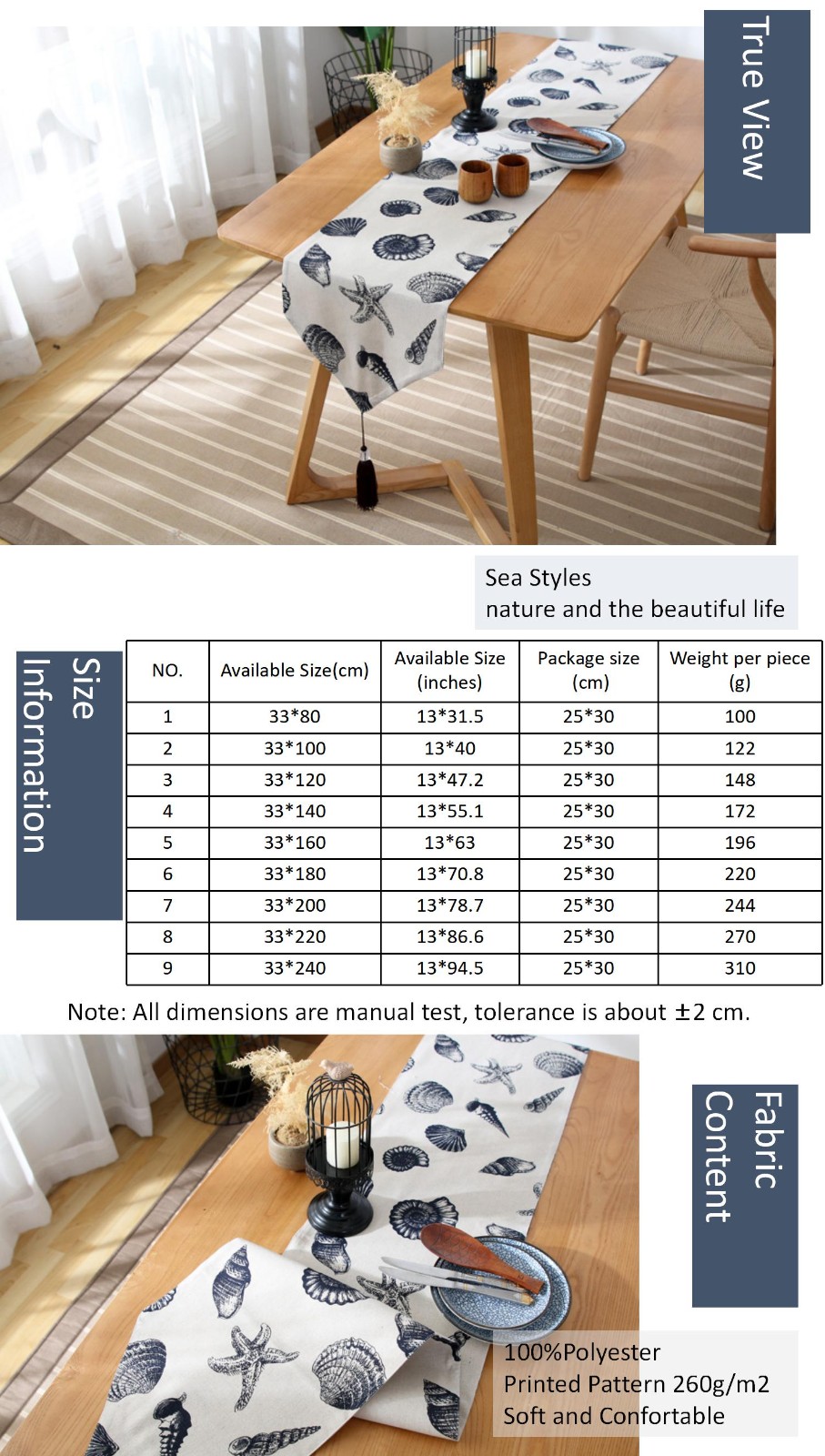 True View

Sea Styles
nature and the beautiful life

Size Information

| NO. | Available Size(cm) | Available Size (inches) | Package size (cm) | Weight per piece (g) |
|---|---|---|---|---|
| 1 | 33*80 | 13*31.5 | 25*30 | 100 |
| 2 | 33*100 | 13*40 | 25*30 | 122 |
| 3 | 33*120 | 13*47.2 | 25*30 | 148 |
| 4 | 33*140 | 13*55.1 | 25*30 | 172 |
| 5 | 33*160 | 13*63 | 25*30 | 196 |
| 6 | 33*180 | 13*70.8 | 25*30 | 220 |
| 7 | 33*200 | 13*78.7 | 25*30 | 244 |
| 8 | 33*220 | 13*86.6 | 25*30 | 270 |
| 9 | 33*240 | 13*94.5 | 25*30 | 310 |

Note: All dimensions are manual test, tolerance is about ±2 cm.

Fabric Content

100%Polyester
Printed Pattern 260g/m2
Soft and Confortable